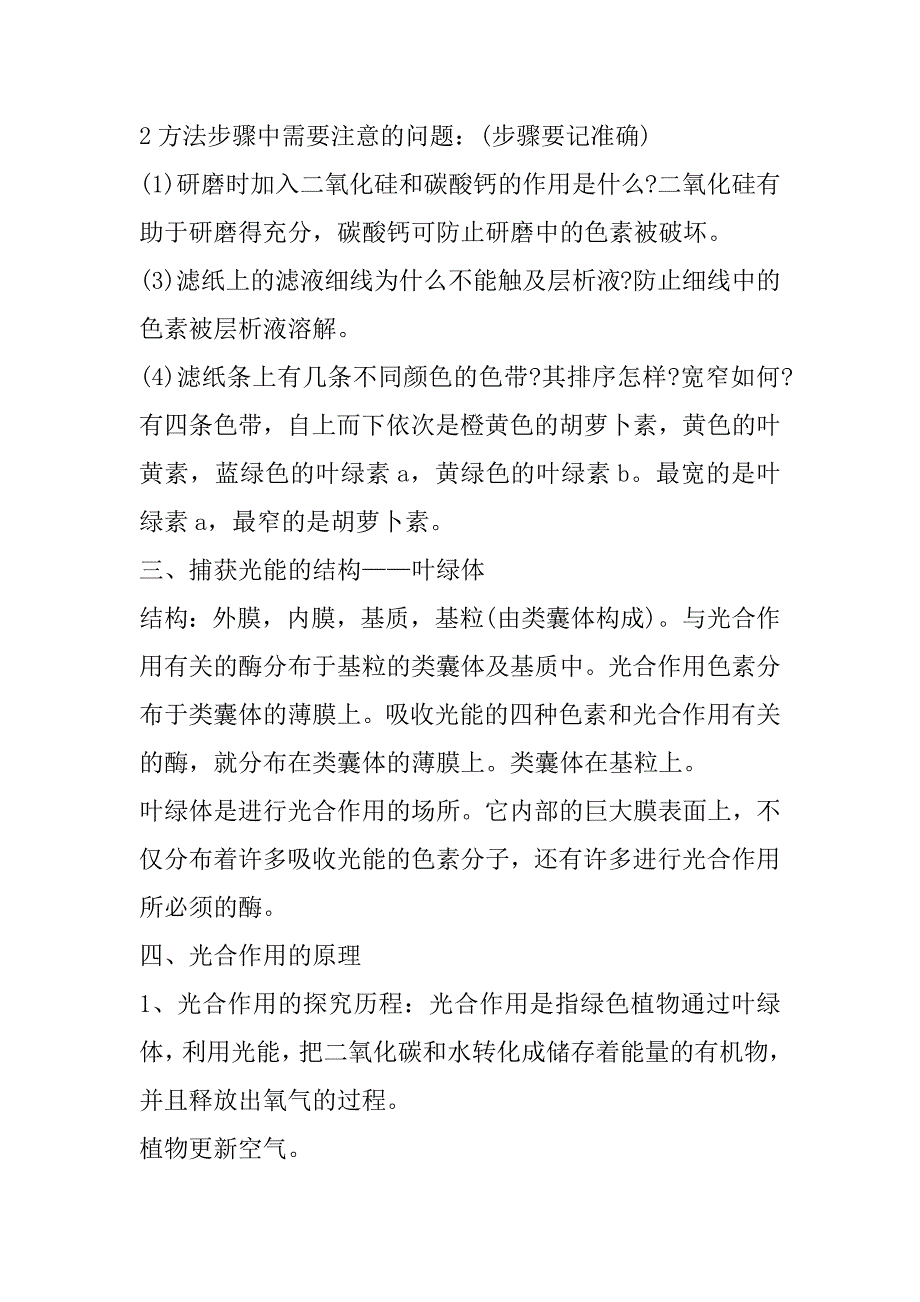 2 方法步骤中需要注意的问题：(步骤要记准确)

(1)研磨时加入二氧化硅和碳酸钙的作用是什么?二氧化硅有助于研磨得充分，碳酸钙可防止研磨中的色素被破坏。

(3)滤纸上的滤液细线为什么不能触及层析液?防止细线中的色素被层析液溶解。

(4)滤纸条上有几条不同颜色的色带?其排序怎样?宽窄如何?有四条色带，自上而下依次是橙黄色的胡萝卜素，黄色的叶黄素，蓝绿色的叶绿素 a，黄绿色的叶绿素 b。最宽的是叶绿素 a，最窄的是胡萝卜素。

三、捕获光能的结构——叶绿体

结构：外膜，内膜，基质，基粒(由类囊体构成)。与光合作用有关的酶分布于基粒的类囊体及基质中。光合作用色素分布于类囊体的薄膜上。吸收光能的四种色素和光合作用有关的酶，就分布在类囊体的薄膜上。类囊体在基粒上。

叶绿体是进行光合作用的场所。它内部的巨大膜表面上，不仅分布着许多吸收光能的色素分子，还有许多进行光合作用所必须的酶。

四、光合作用的原理

1、光合作用的探究历程：光合作用是指绿色植物通过叶绿体，利用光能，把二氧化碳和水转化成储存着能量的有机物，并且释放出氧气的过程。

植物更新空气。